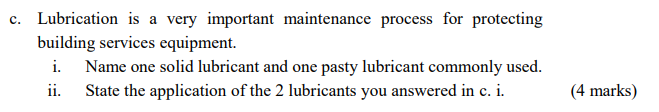 c. Lubrication is a very important maintenance process for protecting building services equipment.

i. Name one solid lubricant and one pasty lubricant commonly used.

ii. State the application of the 2 lubricants you answered in c. i. (4 marks)